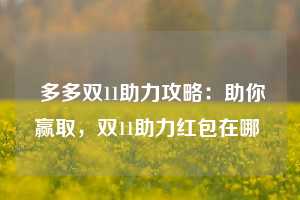 多多双11助力攻略：助你赢取，双11助力红包在哪